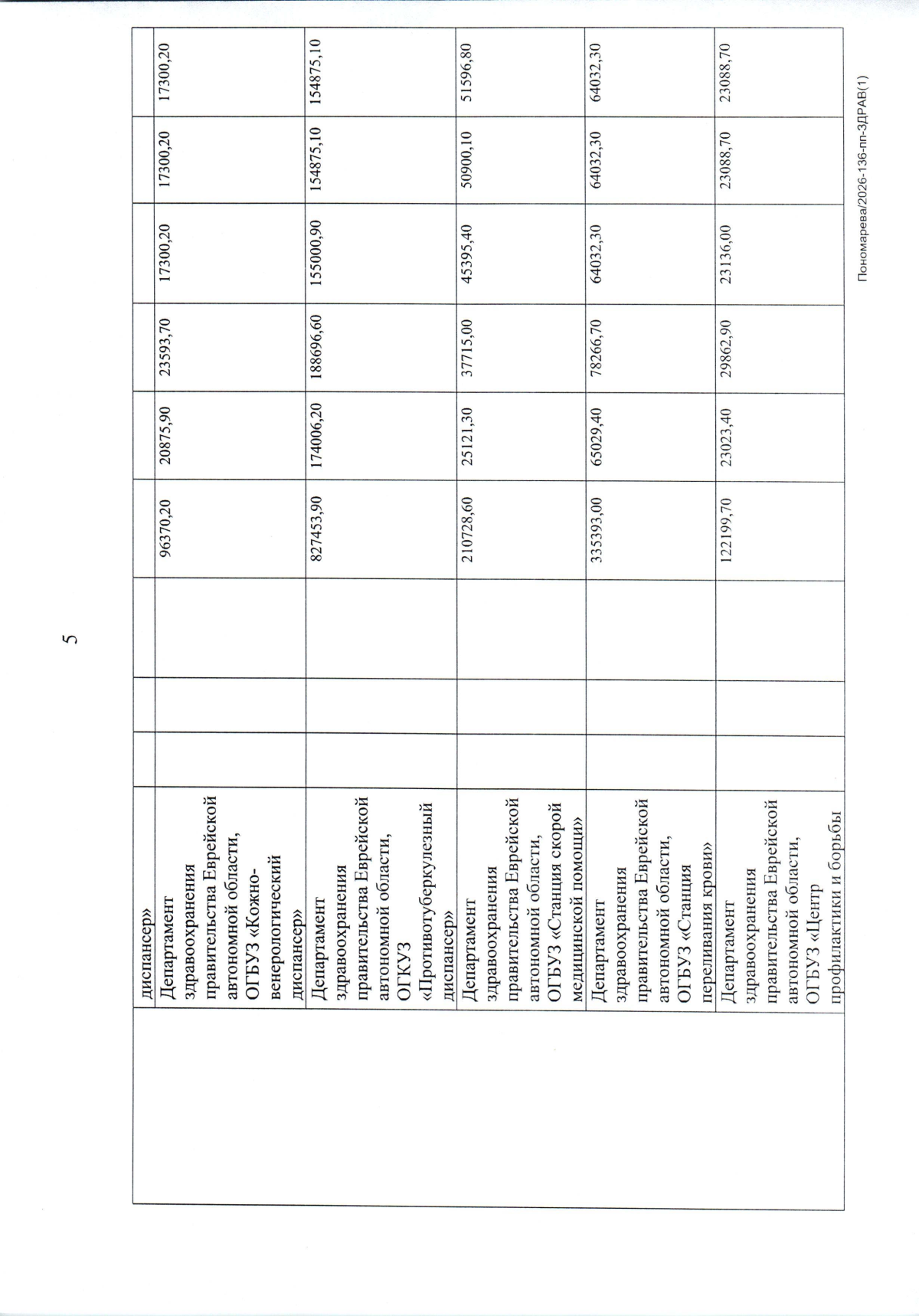 5

|  |  |  |  |  |  |  |  |  |  |  |
|---|---|---|---|---|---|---|---|---|---|---|
|  | диспансер» |  |  |  |  |  |  |  |  |  |
|  | Департамент здравоохранения правительства Еврейской автономной области, ОГБУЗ «Кожно-венерологический диспансер» |  |  |  | 96370,20 | 20875,90 | 23593,70 | 17300,20 | 17300,20 | 17300,20 |
|  | Департамент здравоохранения правительства Еврейской автономной области, ОГКУЗ «Противотуберкулезный диспансер» |  |  |  | 827453,90 | 174006,20 | 188696,60 | 155000,90 | 154875,10 | 154875,10 |
|  | Департамент здравоохранения правительства Еврейской автономной области, ОГБУЗ «Станция скорой медицинской помощи» |  |  |  | 210728,60 | 25121,30 | 37715,00 | 45395,40 | 50900,10 | 51596,80 |
|  | Департамент здравоохранения правительства Еврейской автономной области, ОГБУЗ «Станция переливания крови» |  |  |  | 335393,00 | 65029,40 | 78266,70 | 64032,30 | 64032,30 | 64032,30 |
|  | Департамент здравоохранения правительства Еврейской автономной области, ОГБУЗ «Центр профилактики и борьбы |  |  |  | 122199,70 | 23023,40 | 29862,90 | 23136,00 | 23088,70 | 23088,70 |

Пономарева/2026-136-пп-ЗДРАВ(1)